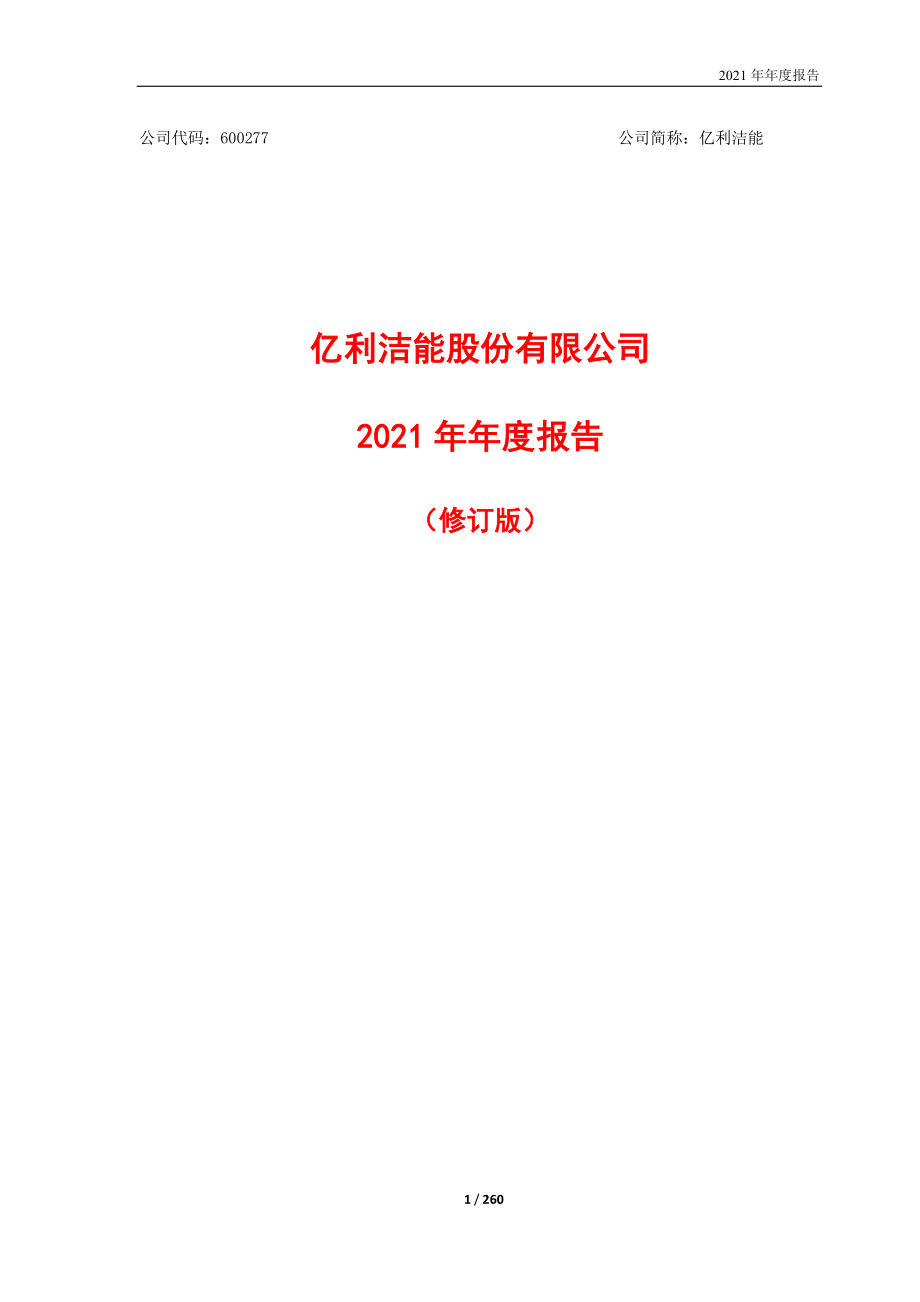 2021 年年度报告

公司代码：600277

公司简称：亿利洁能

亿利洁能股份有限公司

2021 年年度报告

（修订版）

1 / 260